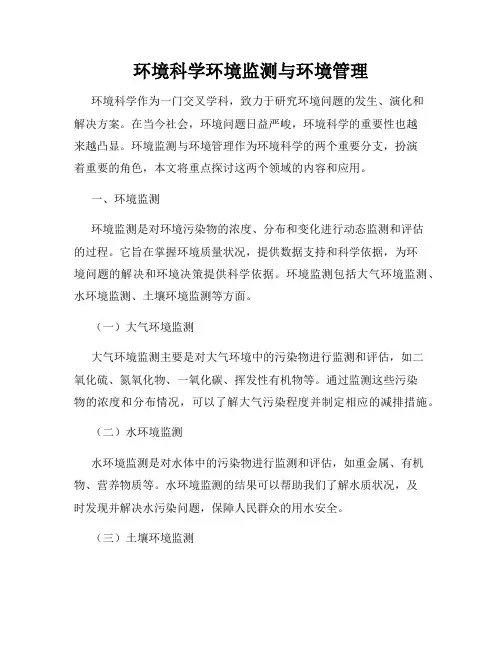 环境科学环境监测与环境管理

环境科学作为一门交叉学科，致力于研究环境问题的发生、演化和解决方案。在当今社会，环境问题日益严峻，环境科学的重要性也越来越凸显。环境监测与环境管理作为环境科学的两个重要分支，扮演着重要的角色，本文将重点探讨这两个领域的内容和应用。

一、环境监测

环境监测是对环境污染物的浓度、分布和变化进行动态监测和评估的过程。它旨在掌握环境质量状况，提供数据支持和科学依据，为环境问题的解决和环境决策提供科学依据。环境监测包括大气环境监测、水环境监测、土壤环境监测等方面。

（一）大气环境监测

大气环境监测主要是对大气环境中的污染物进行监测和评估，如二氧化硫、氮氧化物、一氧化碳、挥发性有机物等。通过监测这些污染物的浓度和分布情况，可以了解大气污染程度并制定相应的减排措施。

（二）水环境监测

水环境监测是对水体中的污染物进行监测和评估，如重金属、有机物、营养物质等。水环境监测的结果可以帮助我们了解水质状况，及时发现并解决水污染问题，保障人民群众的用水安全。

（三）土壤环境监测